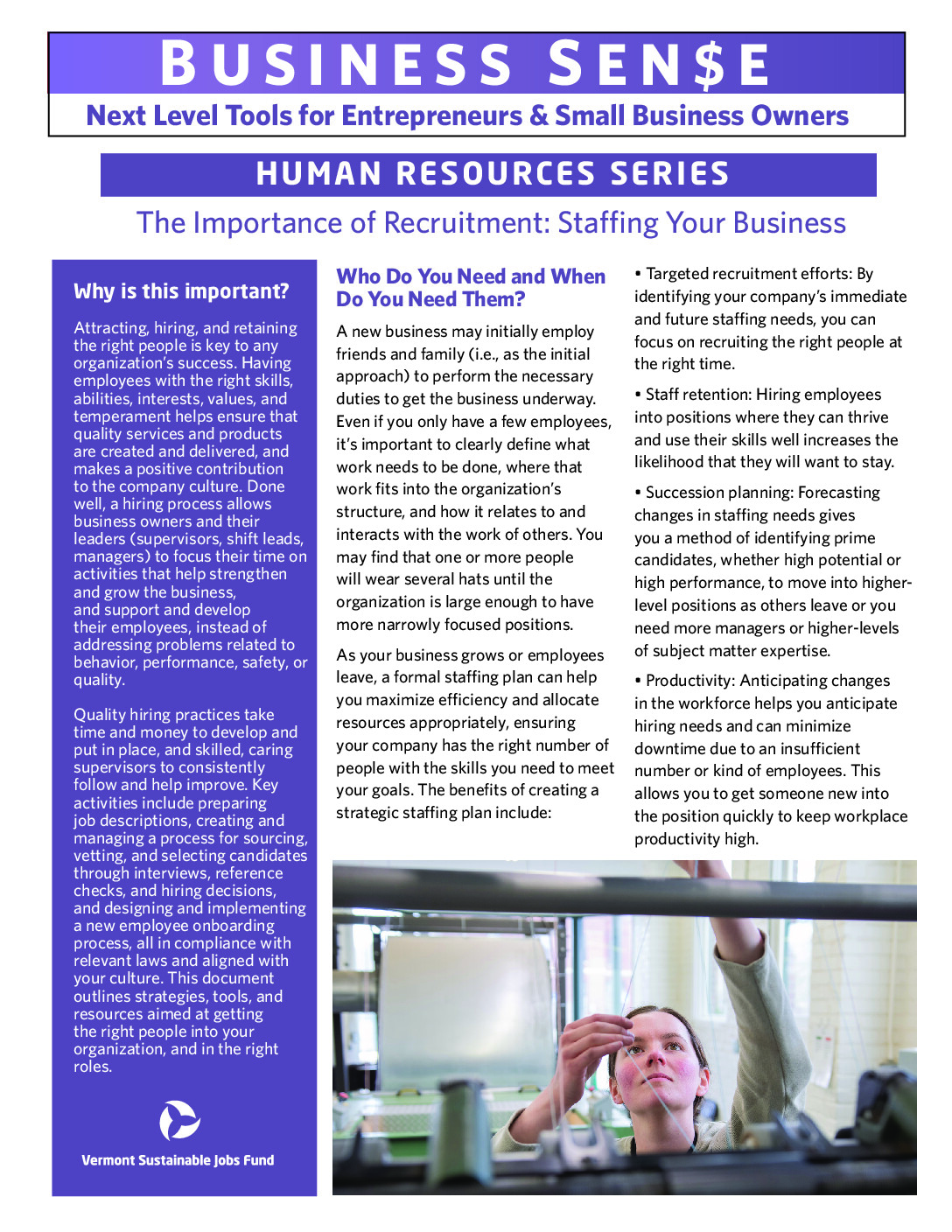 BUSINESS SEN$E

Next Level Tools for Entrepreneurs & Small Business Owners

HUMAN RESOURCES SERIES

The Importance of Recruitment: Staffing Your Business

Why is this important?

Attracting, hiring, and retaining the right people is key to any organization's success. Having employees with the right skills, abilities, interests, values, and temperament helps ensure that quality services and products are created and delivered, and makes a positive contribution to the company culture. Done well, a hiring process allows business owners and their leaders (supervisors, shift leads, managers) to focus their time on activities that help strengthen and grow the business, and support and develop their employees, instead of addressing problems related to behavior, performance, safety, or quality.

Quality hiring practices take time and money to develop and put in place, and skilled, caring supervisors to consistently follow and help improve. Key activities include preparing job descriptions, creating and managing a process for sourcing, vetting, and selecting candidates through interviews, reference checks, and hiring decisions, and designing and implementing a new employee onboarding process, all in compliance with relevant laws and aligned with your culture. This document outlines strategies, tools, and resources aimed at getting the right people into your organization, and in the right roles.

Vermont Sustainable Jobs Fund

Who Do You Need and When Do You Need Them?

A new business may initially employ friends and family (i.e., as the initial approach) to perform the necessary duties to get the business underway. Even if you only have a few employees, it's important to clearly define what work needs to be done, where that work fits into the organization's structure, and how it relates to and interacts with the work of others. You may find that one or more people will wear several hats until the organization is large enough to have more narrowly focused positions.

As your business grows or employees leave, a formal staffing plan can help you maximize efficiency and allocate resources appropriately, ensuring your company has the right number of people with the skills you need to meet your goals. The benefits of creating a strategic staffing plan include:

• Targeted recruitment efforts: By identifying your company's immediate and future staffing needs, you can focus on recruiting the right people at the right time.

• Staff retention: Hiring employees into positions where they can thrive and use their skills well increases the likelihood that they will want to stay.

• Succession planning: Forecasting changes in staffing needs gives you a method of identifying prime candidates, whether high potential or high performance, to move into higher-level positions as others leave or you need more managers or higher-levels of subject matter expertise.

• Productivity: Anticipating changes in the workforce helps you anticipate hiring needs and can minimize downtime due to an insufficient number or kind of employees. This allows you to get someone new into the position quickly to keep workplace productivity high.